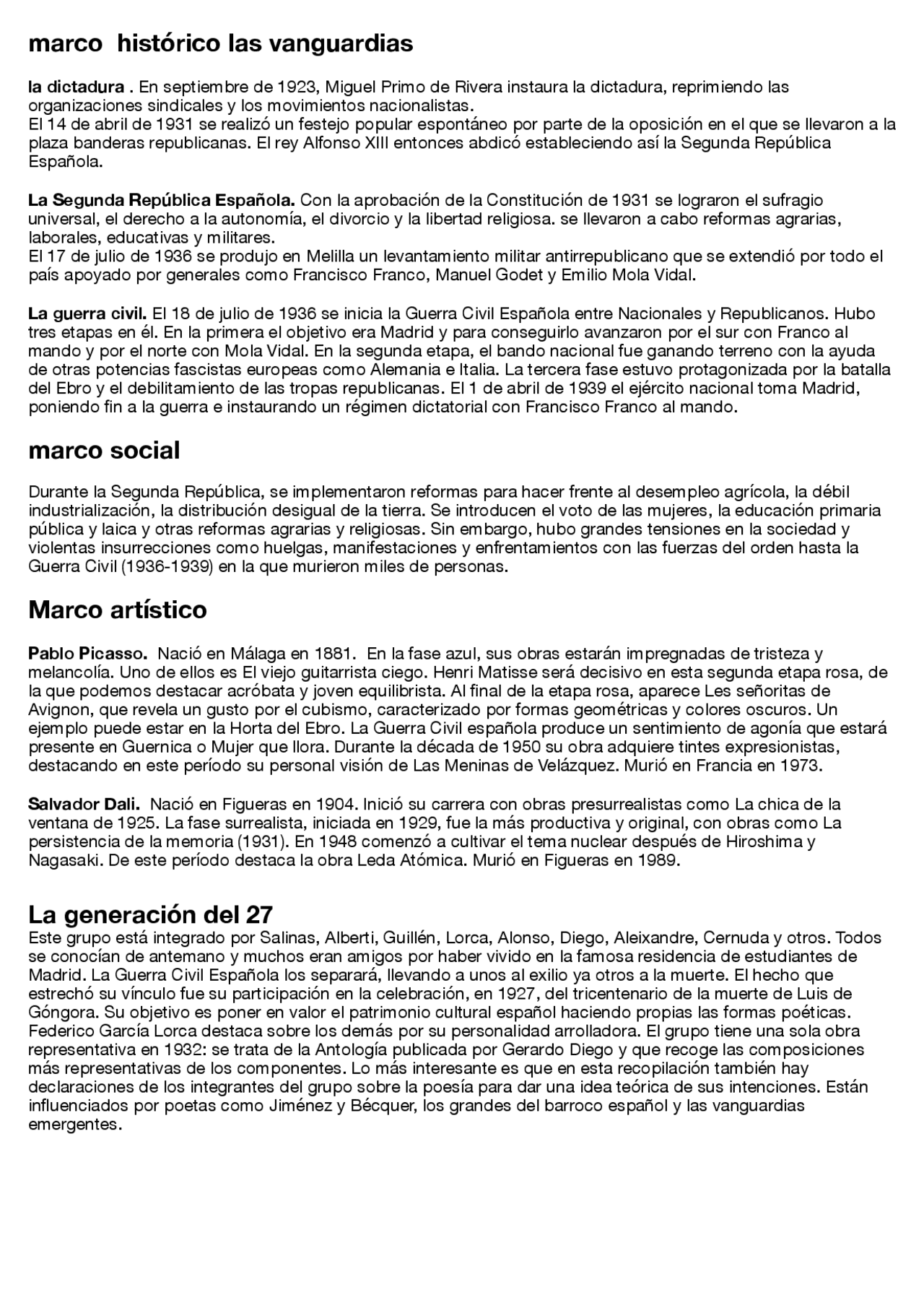 marco histórico las vanguardias

la dictadura . En septiembre de 1923, Miguel Primo de Rivera instaura la dictadura, reprimiendo las organizaciones sindicales y los movimientos nacionalistas.
El 14 de abril de 1931 se realizó un festejo popular espontáneo por parte de la oposición en el que se llevaron a la plaza banderas republicanas. El rey Alfonso XIII entonces abdicó estableciendo así la Segunda República Española.

La Segunda República Española. Con la aprobación de la Constitución de 1931 se lograron el sufragio universal, el derecho a la autonomía, el divorcio y la libertad religiosa. se llevaron a cabo reformas agrarias, laborales, educativas y militares.
El 17 de julio de 1936 se produjo en Melilla un levantamiento militar antirrepublicano que se extendió por todo el país apoyado por generales como Francisco Franco, Manuel Godet y Emilio Mola Vidal.

La guerra civil. El 18 de julio de 1936 se inicia la Guerra Civil Española entre Nacionales y Republicanos. Hubo tres etapas en él. En la primera el objetivo era Madrid y para conseguirlo avanzaron por el sur con Franco al mando y por el norte con Mola Vidal. En la segunda etapa, el bando nacional fue ganando terreno con la ayuda de otras potencias fascistas europeas como Alemania e Italia. La tercera fase estuvo protagonizada por la batalla del Ebro y el debilitamiento de las tropas republicanas. El 1 de abril de 1939 el ejército nacional toma Madrid, poniendo fin a la guerra e instaurando un régimen dictatorial con Francisco Franco al mando.

marco social

Durante la Segunda República, se implementaron reformas para hacer frente al desempleo agrícola, la débil industrialización, la distribución desigual de la tierra. Se introducen el voto de las mujeres, la educación primaria pública y laica y otras reformas agrarias y religiosas. Sin embargo, hubo grandes tensiones en la sociedad y violentas insurrecciones como huelgas, manifestaciones y enfrentamientos con las fuerzas del orden hasta la Guerra Civil (1936-1939) en la que murieron miles de personas.

Marco artístico

Pablo Picasso. Nació en Málaga en 1881. En la fase azul, sus obras estarán impregnadas de tristeza y melancolía. Uno de ellos es El viejo guitarrista ciego. Henri Matisse será decisivo en esta segunda etapa rosa, de la que podemos destacar acróbata y joven equilibrista. Al final de la etapa rosa, aparece Les señoritas de Avignon, que revela un gusto por el cubismo, caracterizado por formas geométricas y colores oscuros. Un ejemplo puede estar en la Horta del Ebro. La Guerra Civil española produce un sentimiento de agonía que estará presente en Guernica o Mujer que llora. Durante la década de 1950 su obra adquiere tintes expresionistas, destacando en este período su personal visión de Las Meninas de Velázquez. Murió en Francia en 1973.

Salvador Dali. Nació en Figueras en 1904. Inició su carrera con obras presurrealistas como La chica de la ventana de 1925. La fase surrealista, iniciada en 1929, fue la más productiva y original, con obras como La persistencia de la memoria (1931). En 1948 comenzó a cultivar el tema nuclear después de Hiroshima y Nagasaki. De este período destaca la obra Leda Atómica. Murió en Figueras en 1989.

La generación del 27
Este grupo está integrado por Salinas, Alberti, Guillén, Lorca, Alonso, Diego, Aleixandre, Cernuda y otros. Todos se conocían de antemano y muchos eran amigos por haber vivido en la famosa residencia de estudiantes de Madrid. La Guerra Civil Española los separará, llevando a unos al exilio ya otros a la muerte. El hecho que estrechó su vínculo fue su participación en la celebración, en 1927, del tricentenario de la muerte de Luis de Góngora. Su objetivo es poner en valor el patrimonio cultural español haciendo propias las formas poéticas. Federico García Lorca destaca sobre los demás por su personalidad arrolladora. El grupo tiene una sola obra representativa en 1932: se trata de la Antología publicada por Gerardo Diego y que recoge las composiciones más representativas de los componentes. Lo más interesante es que en esta recopilación también hay declaraciones de los integrantes del grupo sobre la poesía para dar una idea teórica de sus intenciones. Están influenciados por poetas como Jiménez y Bécquer, los grandes del barroco español y las vanguardias emergentes.